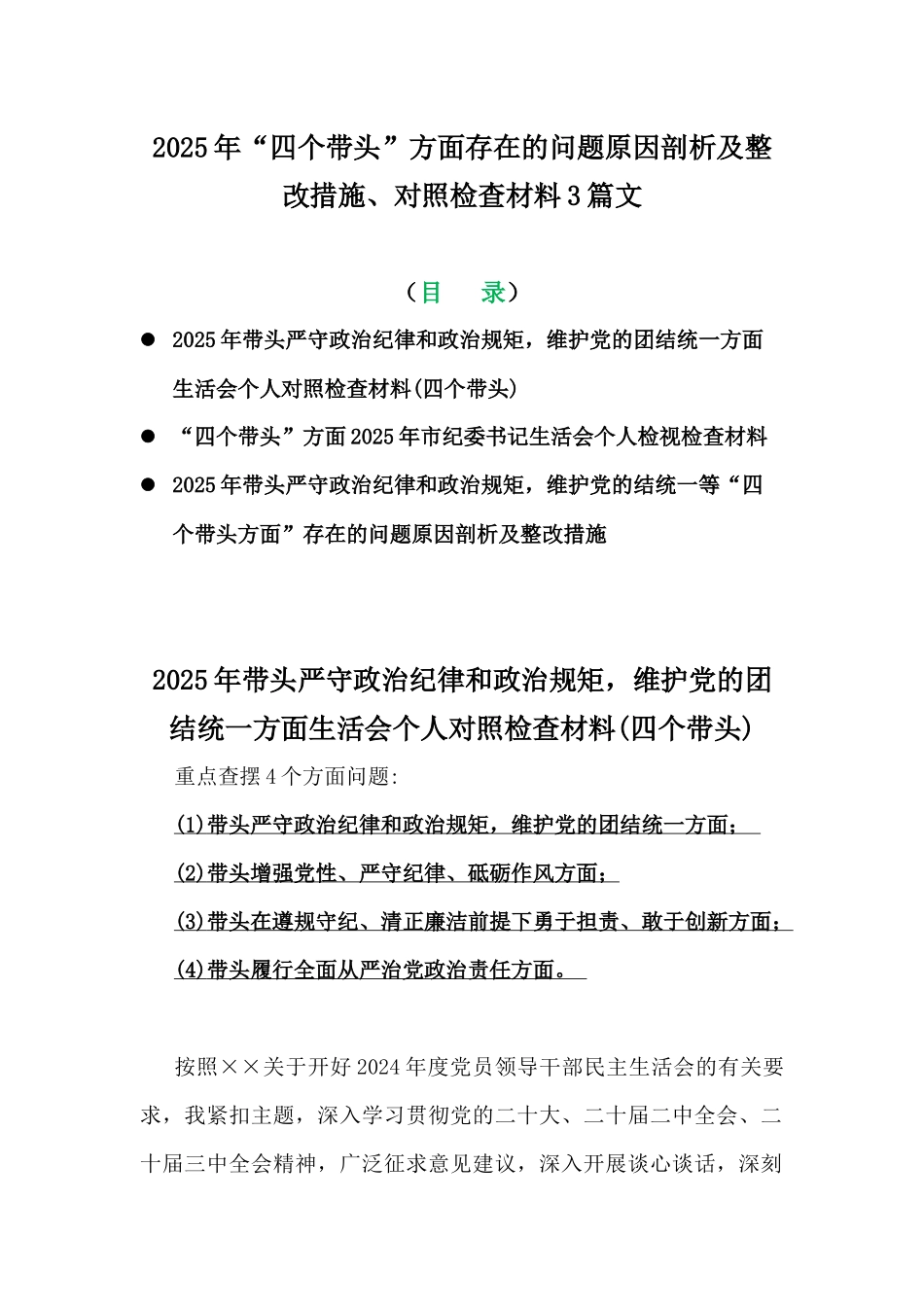 2025年“四个带头”方面存在的问题原因剖析及整改措施、对照检查材料3篇文

（目　录）

● 2025年带头严守政治纪律和政治规矩，维护党的团结统一方面生活会个人对照检查材料(四个带头)

● “四个带头”方面2025年市纪委书记生活会个人检视检查材料

● 2025年带头严守政治纪律和政治规矩，维护党的结统一等“四个带头方面”存在的问题原因剖析及整改措施

2025年带头严守政治纪律和政治规矩，维护党的团结统一方面生活会个人对照检查材料(四个带头)

重点查摆4个方面问题:

(1)带头严守政治纪律和政治规矩，维护党的团结统一方面；

(2)带头增强党性、严守纪律、砥砺作风方面；

(3)带头在遵规守纪、清正廉洁前提下勇于担责、敢于创新方面；

(4)带头履行全面从严治党政治责任方面。

按照××关于开好2024年度党员领导干部民主生活会的有关要求，我紧扣主题，深入学习贯彻党的二十大、二十届二中全会、二十届三中全会精神，广泛征求意见建议，深入开展谈心谈话，深刻